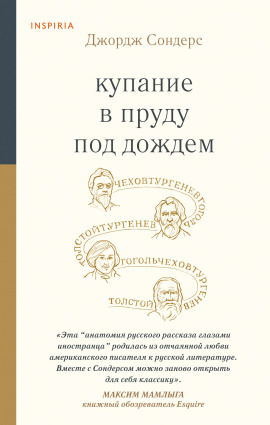 INSPIRIA

Джордж Сондерс

купание в пруду под дождем

ЧЕХОВТУРГЕНЕВГОГОЛЬ

ТОЛСТОЙТУРГЕНЕВ

ГОГОЛЬЧЕХОВТУРГЕНЕВ

ТОЛСТОЙ

«Эта "анатомия русского рассказа глазами иностранца" родилась из отчаянной любви американского писателя к русской литературе. Вместе с Сондерсом можно заново открыть для себя классику».

МАКСИМ МАМЛЫГА
книжный обозреватель Esquire